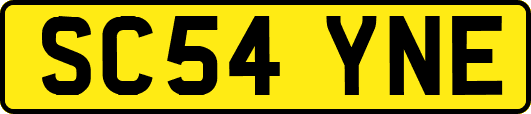 SC54 YNE